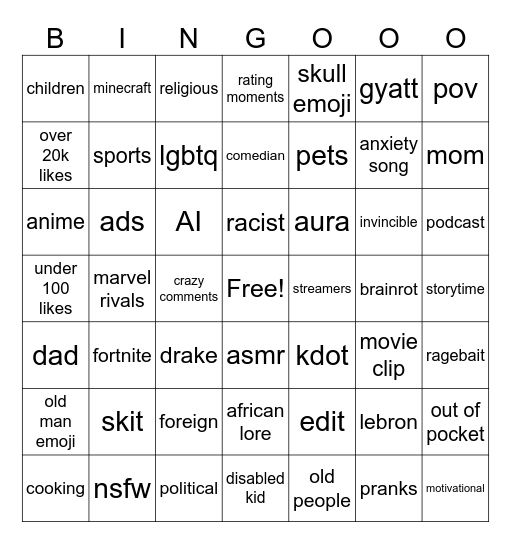 | B | I | N | G | O | O | O |
|---|---|---|---|---|---|---|
| children | minecraft | religious | rating moments | skull emoji | gyatt | pov |
| over 20k likes | sports | lgbtq | comedian | pets | anxiety song | mom |
| anime | ads | AI | racist | aura | invincible | podcast |
| under 100 likes | marvel rivals | crazy comments | Free! | streamers | brainrot | storytime |
| dad | fortnite | drake | asmr | kdot | movie clip | ragebait |
| old man emoji | skit | foreign | african lore | edit | lebron | out of pocket |
| cooking | nsfw | political | disabled kid | old people | pranks | motivational |